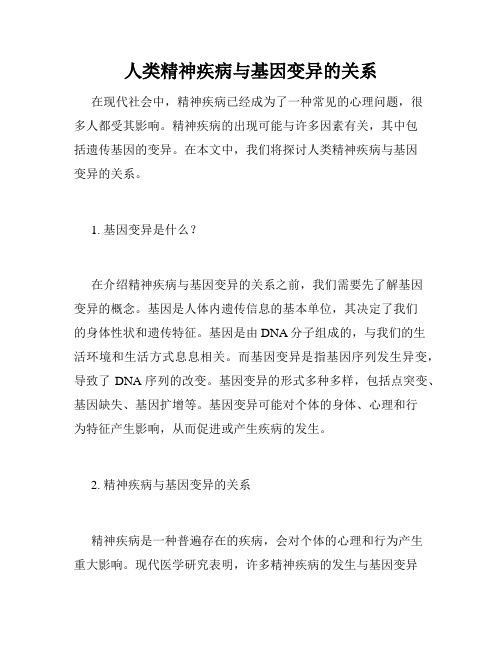 人类精神疾病与基因变异的关系

在现代社会中，精神疾病已经成为了一种常见的心理问题，很多人都受其影响。精神疾病的出现可能与许多因素有关，其中包括遗传基因的变异。在本文中，我们将探讨人类精神疾病与基因变异的关系。

1. 基因变异是什么？

在介绍精神疾病与基因变异的关系之前，我们需要先了解基因变异的概念。基因是人体内遗传信息的基本单位，其决定了我们的身体性状和遗传特征。基因是由 DNA 分子组成的，与我们的生活环境和生活方式息息相关。而基因变异是指基因序列发生异变，导致了 DNA 序列的改变。基因变异的形式多种多样，包括点突变、基因缺失、基因扩增等。基因变异可能对个体的身体、心理和行为特征产生影响，从而促进或产生疾病的发生。

2. 精神疾病与基因变异的关系

精神疾病是一种普遍存在的疾病，会对个体的心理和行为产生重大影响。现代医学研究表明，许多精神疾病的发生与基因变异